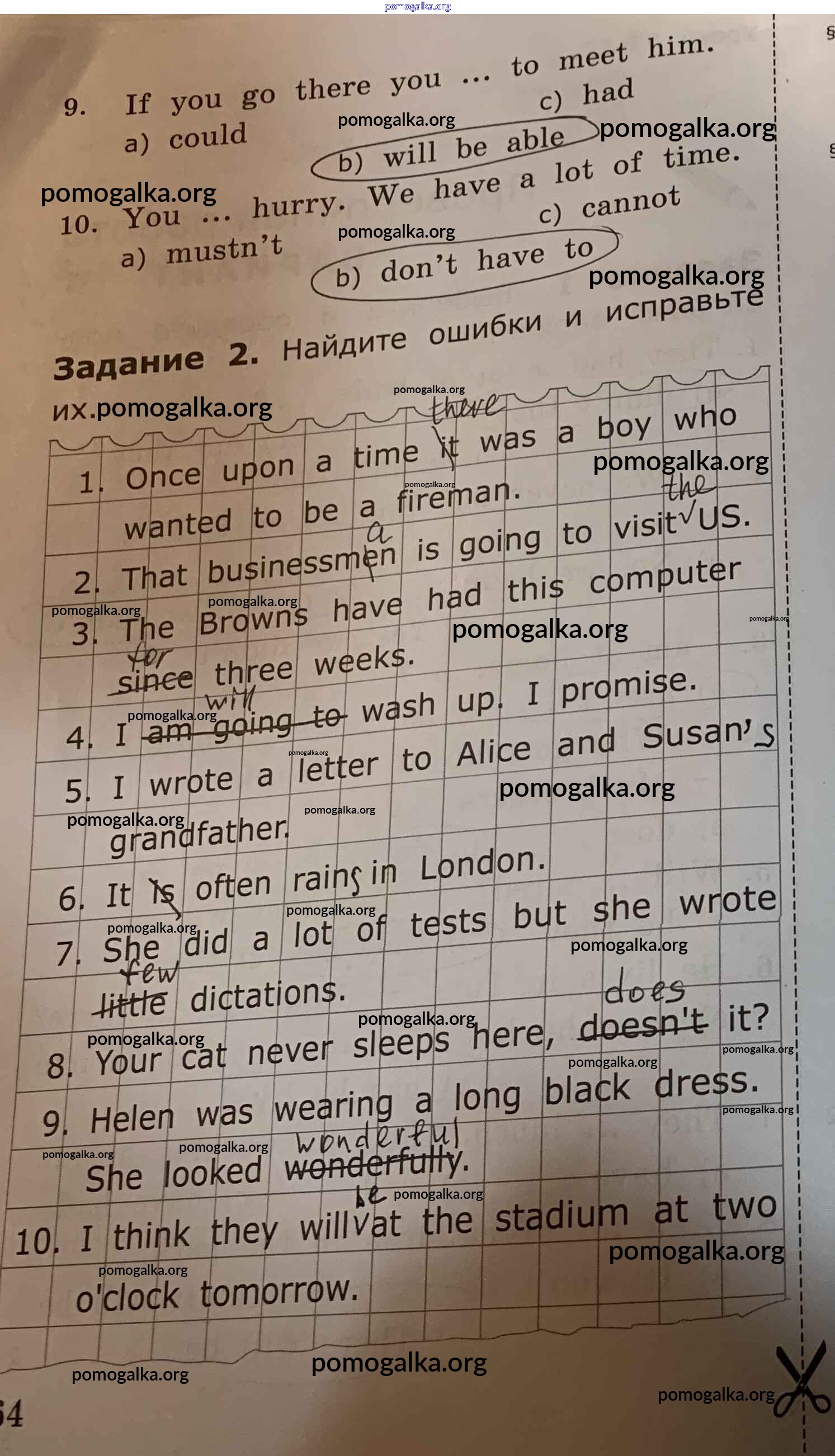 9. If you go there you ... to meet him.
a) could
b) will be able
c) had

10. You ... hurry. We have a lot of time.
a) mustn't
b) don't have to
c) cannot

Задание 2. Найдите ошибки и исправьте их.

1. Once upon a time there it was a boy who wanted to be a fireman.
2. That a businessmen is going to visit the US.
3. The Browns have had this computer for since three weeks.
4. I will am going to wash up. I promise.
5. I wrote a letter to Alice and Susan's grandfather.
6. It is often rains in London.
7. She did a lot of tests but she wrote few little dictations.
8. Your cat never sleeps here, does doesn't it?
9. Helen was wearing a long black dress. She looked wonderful wonderfully.
10. I think they will be at the stadium at two o'clock tomorrow.

64

pomogalka.org